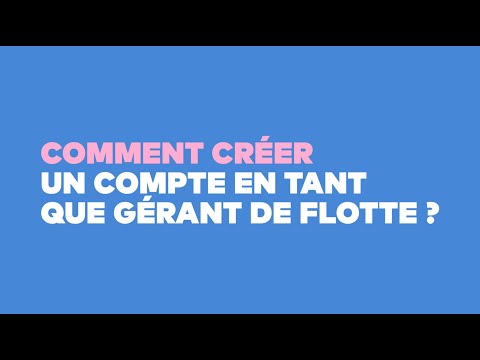 COMMENT CRÉER
UN COMPTE EN TANT
QUE GÉRANT DE FLOTTE ?